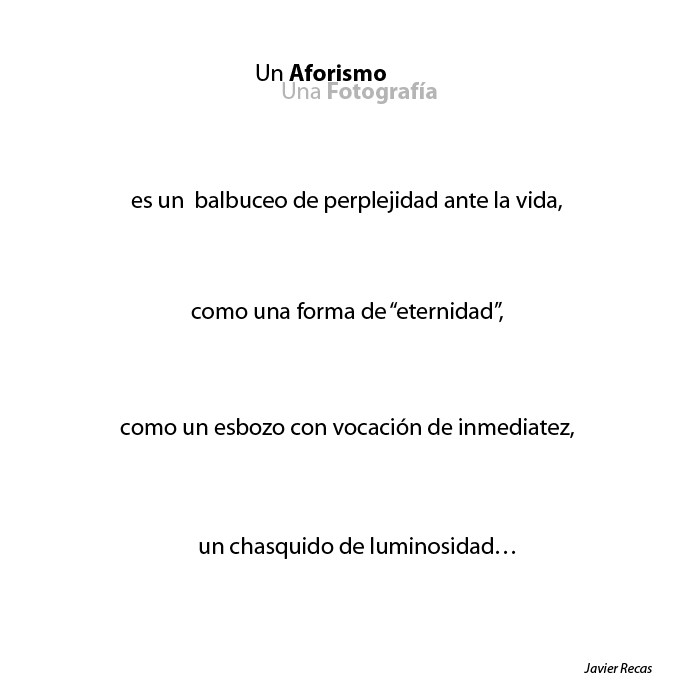 Un Aforismo
Una Fotografía

es un balbuceo de perplejidad ante la vida,

como una forma de "eternidad",

como un esbozo con vocación de inmediatez,

un chasquido de luminosidad…

Javier Recas